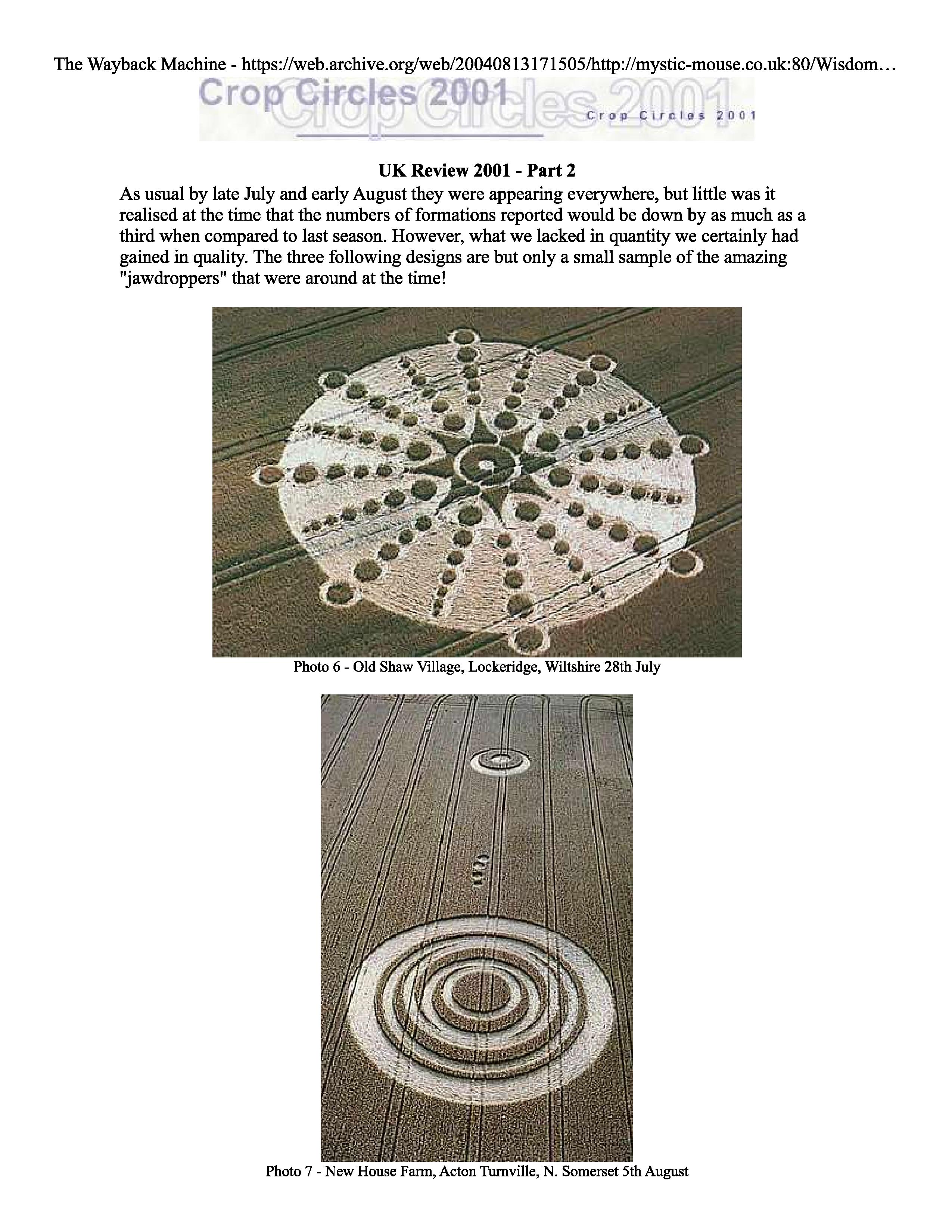 The Wayback Machine - https://web.archive.org/web/20040813171505/http://mystic-mouse.co.uk:80/Wisdom…

Crop Circles 2001 Crop Circles 2001 Crop Circles 2001

UK Review 2001 - Part 2

As usual by late July and early August they were appearing everywhere, but little was it realised at the time that the numbers of formations reported would be down by as much as a third when compared to last season. However, what we lacked in quantity we certainly had gained in quality. The three following designs are but only a small sample of the amazing "jawdroppers" that were around at the time!

Photo 6 - Old Shaw Village, Lockeridge, Wiltshire 28th July

Photo 7 - New House Farm, Acton Turnville, N. Somerset 5th August